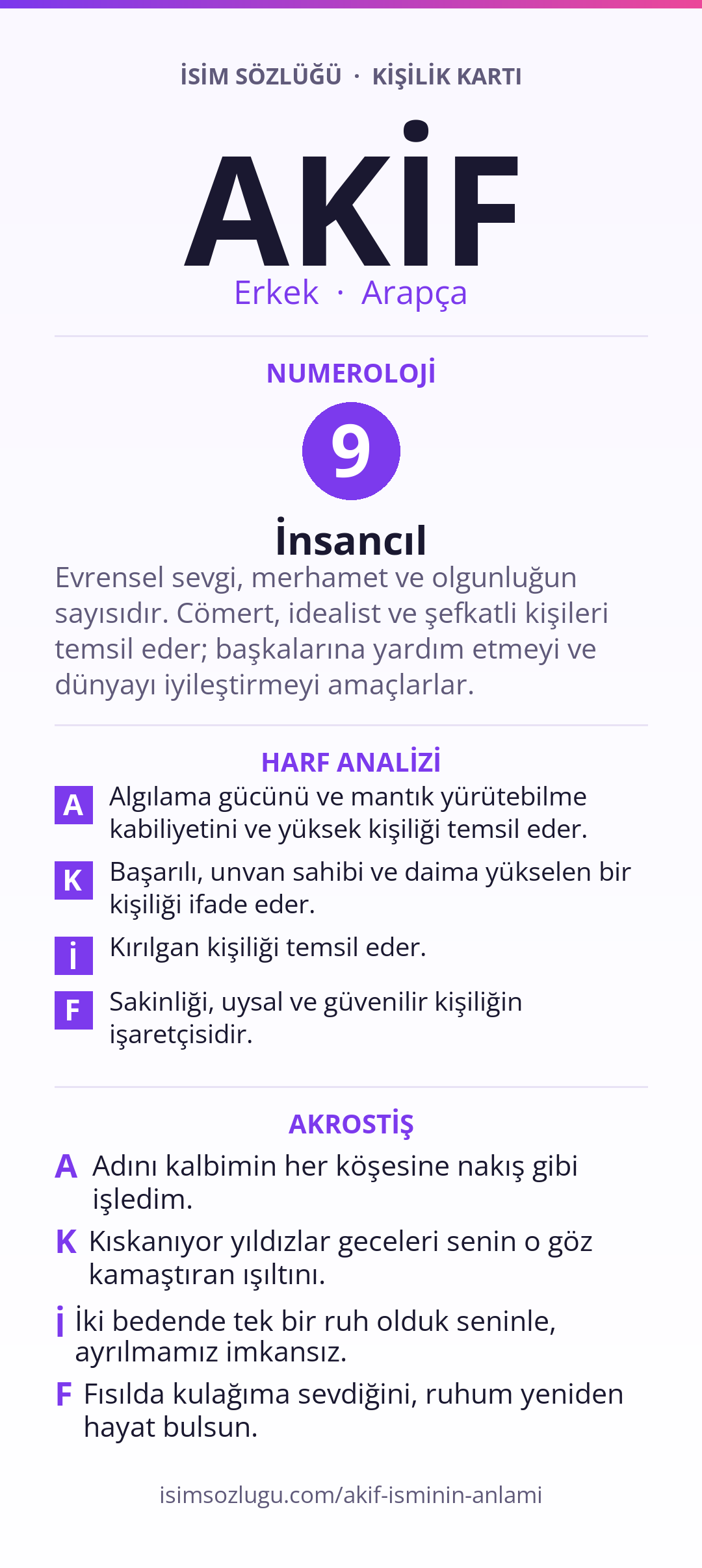 İSİM SÖZLÜĞÜ · KİŞİLİK KARTI

AKİF

Erkek · Arapça

NUMEROLOJİ

9

İnsancıl

Evrensel sevgi, merhamet ve olgunluğun sayısıdır. Cömert, idealist ve şefkatli kişileri temsil eder; başkalarına yardım etmeyi ve dünyayı iyileştirmeyi amaçlarlar.

HARF ANALİZİ

A Algılama gücünü ve mantık yürütebilme kabiliyetini ve yüksek kişiliği temsil eder.

K Başarılı, unvan sahibi ve daima yükselen bir kişiliği ifade eder.

İ Kırılgan kişiliği temsil eder.

F Sakinliği, uysal ve güvenilir kişiliğin işaretçisidir.

AKROSTİŞ

A Adını kalbimin her köşesine nakış gibi işledim.

K Kıskanıyor yıldızlar geceleri senin o göz kamaştıran ışıltını.

İ İki bedende tek bir ruh olduk seninle, ayrılmamız imkansız.

F Fısılda kulağıma sevdiğini, ruhum yeniden hayat bulsun.

isimsozlugu.com/akif-isminin-anlami